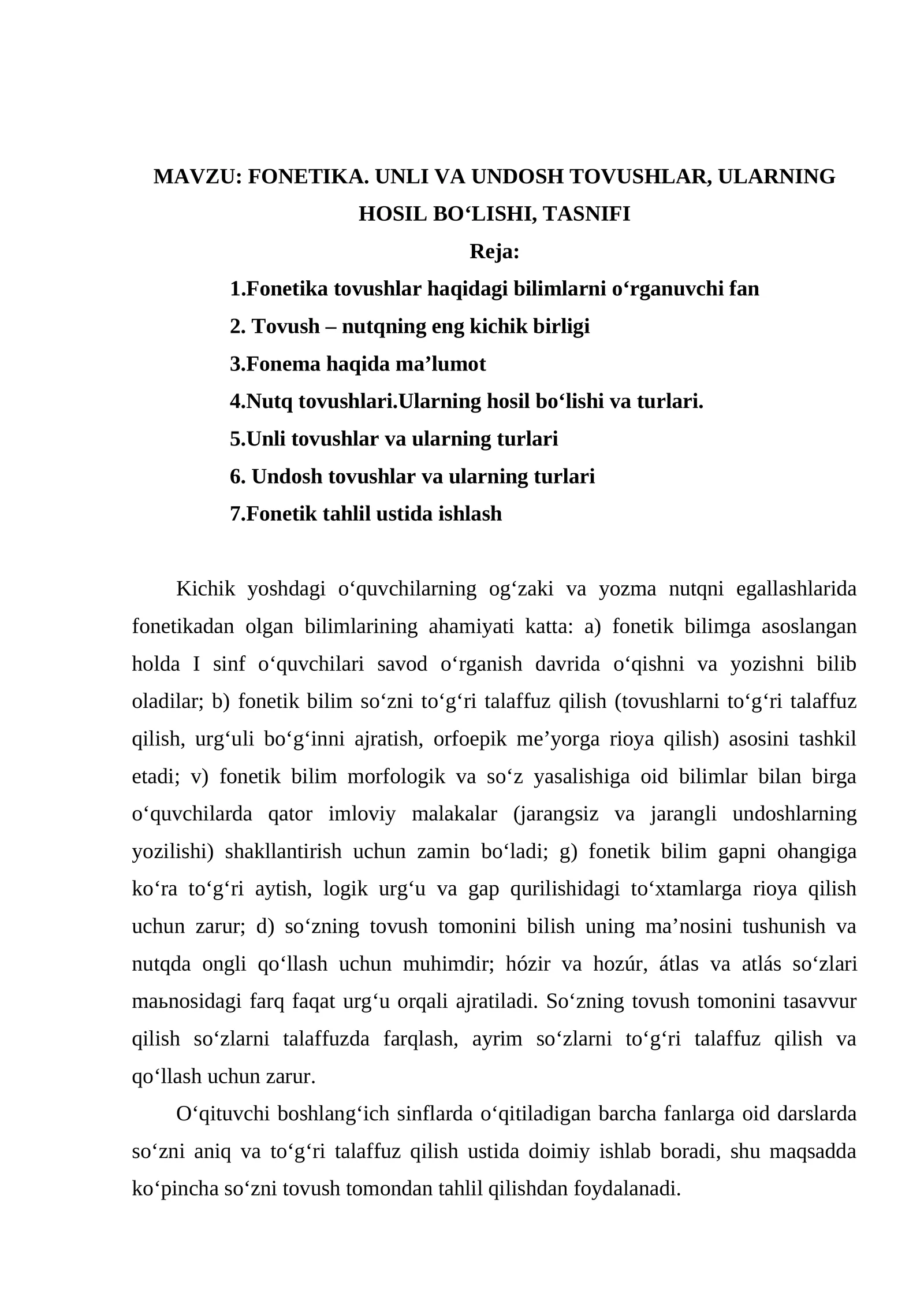 MAVZU: FONETIKA. UNLI VA UNDOSH TOVUSHLAR, ULARNING HOSIL BO‘LISHI, TASNIFI
Reja:
1.Fonetika tovushlar haqidagi bilimlarni o‘rganuvchi fan
2. Tovush – nutqning eng kichik birligi
3.Fonema haqida ma’lumot
4.Nutq tovushlari.Ularning hosil bo‘lishi va turlari.
5.Unli tovushlar va ularning turlari
6. Undosh tovushlar va ularning turlari
7.Fonetik tahlil ustida ishlash

Kichik yoshdagi o‘quvchilarning og‘zaki va yozma nutqni egallashlarida fonetikadan olgan bilimlarining ahamiyati katta: a) fonetik bilimga asoslangan holda I sinf o‘quvchilari savod o‘rganish davrida o‘qishni va yozishni bilib oladilar; b) fonetik bilim so‘zni to‘g‘ri talaffuz qilish (tovushlarni to‘g‘ri talaffuz qilish, urg‘uli bo‘g‘inni ajratish, orfoepik me’yorga rioya qilish) asosini tashkil etadi; v) fonetik bilim morfologik va so‘z yasalishiga oid bilimlar bilan birga o‘quvchilarda qator imloviy malakalar (jarangsiz va jarangli undoshlarning yozilishi) shakllantirish uchun zamin bo‘ladi; g) fonetik bilim gapni ohangiga ko‘ra to‘g‘ri aytish, logik urg‘u va gap qurilishidagi to‘xtamlarga rioya qilish uchun zarur; d) so‘zning tovush tomonini bilish uning ma’nosini tushunish va nutqda ongli qo‘llash uchun muhimdir; hózir va hozúr, átlas va atlás so‘zlari maьnosidagi farq faqat urg‘u orqali ajratiladi. So‘zning tovush tomonini tasavvur qilish so‘zlarni talaffuzda farqlash, ayrim so‘zlarni to‘g‘ri talaffuz qilish va qo‘llash uchun zarur.

O‘qituvchi boshlang‘ich sinflarda o‘qitiladigan barcha fanlarga oid darslarda so‘zni aniq va to‘g‘ri talaffuz qilish ustida doimiy ishlab boradi, shu maqsadda ko‘pincha so‘zni tovush tomondan tahlil qilishdan foydalanadi.